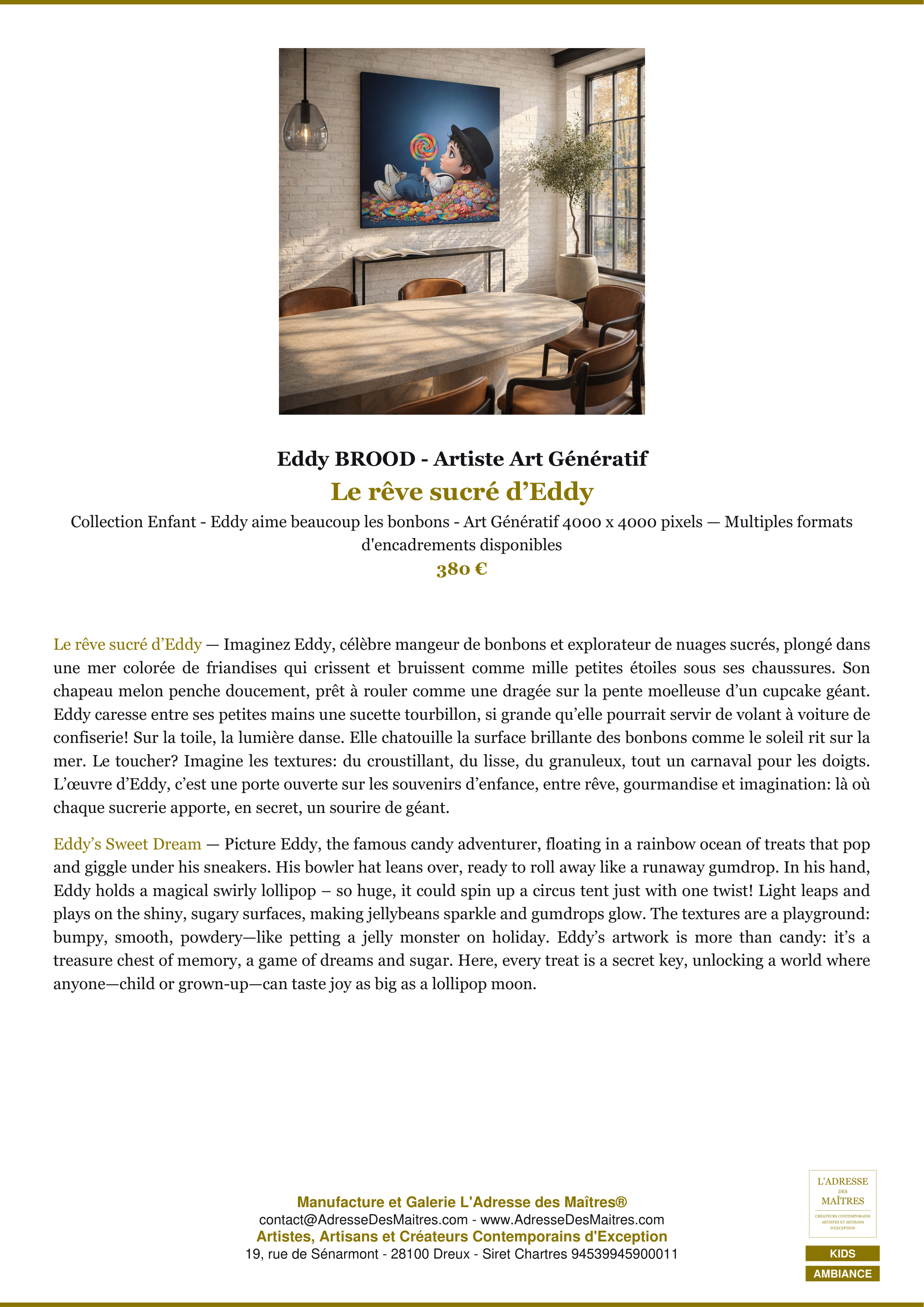 Eddy BROOD - Artiste Art Génératif

Le rêve sucré d’Eddy

Collection Enfant - Eddy aime beaucoup les bonbons - Art Génératif 4000 x 4000 pixels — Multiples formats d'encadrements disponibles

380 €

Le rêve sucré d’Eddy — Imaginez Eddy, célèbre mangeur de bonbons et explorateur de nuages sucrés, plongé dans une mer colorée de friandises qui crissent et bruissent comme mille petites étoiles sous ses chaussures. Son chapeau melon penche doucement, prêt à rouler comme une dragée sur la pente moelleuse d’un cupcake géant. Eddy caresse entre ses petites mains une sucette tourbillon, si grande qu’elle pourrait servir de volant à voiture de confiserie! Sur la toile, la lumière danse. Elle chatouille la surface brillante des bonbons comme le soleil rit sur la mer. Le toucher? Imagine les textures: du croustillant, du lisse, du granuleux, tout un carnaval pour les doigts. L’œuvre d’Eddy, c’est une porte ouverte sur les souvenirs d’enfance, entre rêve, gourmandise et imagination: là où chaque sucrerie apporte, en secret, un sourire de géant.

Eddy’s Sweet Dream — Picture Eddy, the famous candy adventurer, floating in a rainbow ocean of treats that pop and giggle under his sneakers. His bowler hat leans over, ready to roll away like a runaway gumdrop. In his hand, Eddy holds a magical swirly lollipop – so huge, it could spin up a circus tent just with one twist! Light leaps and plays on the shiny, sugary surfaces, making jellybeans sparkle and gumdrops glow. The textures are a playground: bumpy, smooth, powdery—like petting a jelly monster on holiday. Eddy’s artwork is more than candy: it’s a treasure chest of memory, a game of dreams and sugar. Here, every treat is a secret key, unlocking a world where anyone—child or grown-up—can taste joy as big as a lollipop moon.

Manufacture et Galerie L'Adresse des Maîtres®
contact@AdresseDesMaitres.com - www.AdresseDesMaitres.com
Artistes, Artisans et Créateurs Contemporains d'Exception
19, rue de Sénarmont - 28100 Dreux - Siret Chartres 94539945900011

L'ADRESSE DES MAÎTRES
CRÉATEURS CONTEMPORAINS ARTISTES ET ARTISANS D'EXCEPTION

KIDS
AMBIANCE